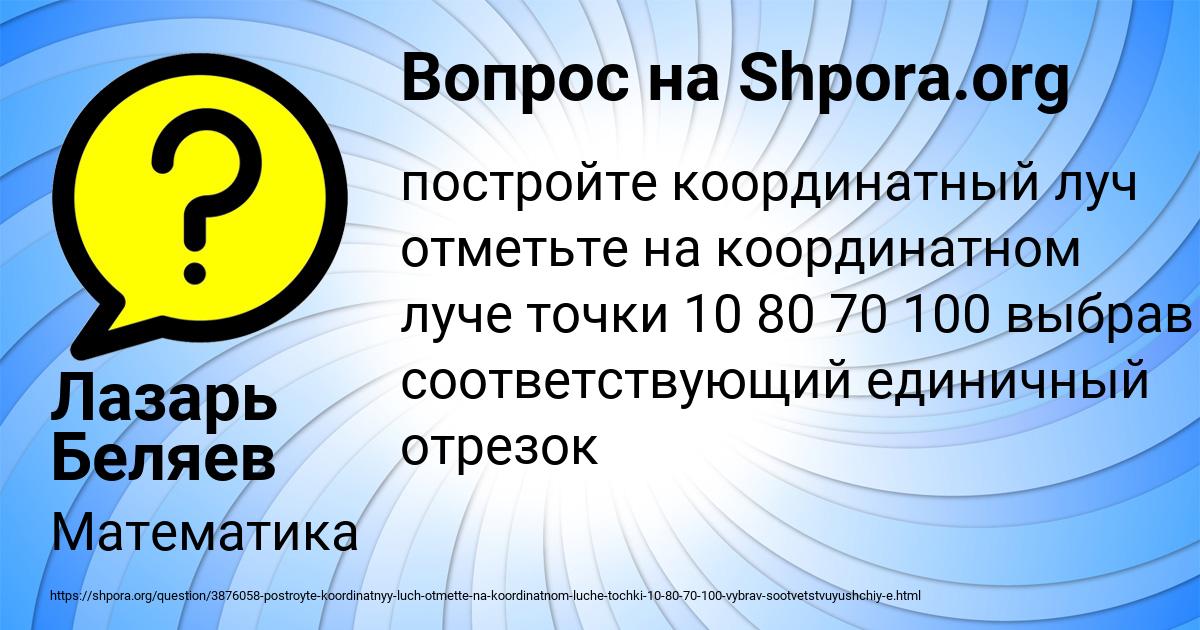 Вопрос на Shpora.org

постройте координатный луч отметьте на координатном луче точки 10 80 70 100 выбрав соответствующий единичный отрезок

Лазарь Беляев

Математика

https://shpora.org/question/3876058-postroyte-koordinatnyy-luch-otmette-na-koordinatnom-luche-tochki-10-80-70-100-vybrav-sootvetstvuyushchiy-e.html